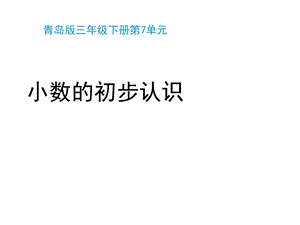 青岛版三年级下册第7单元

小数的初步认识